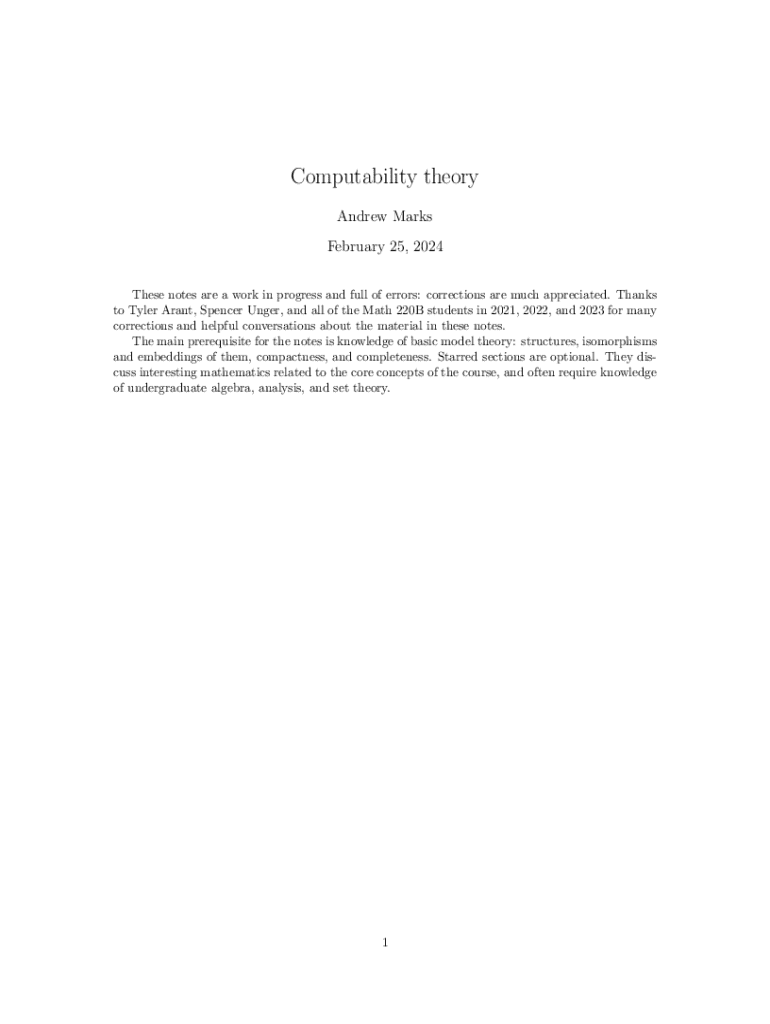 Computability theory

Andrew Marks

February 25, 2024

These notes are a work in progress and full of errors: corrections are much appreciated. Thanks to Tyler Arant, Spencer Unger, and all of the Math 220B students in 2021, 2022, and 2023 for many corrections and helpful conversations about the material in these notes.

The main prerequisite for the notes is knowledge of basic model theory: structures, isomorphisms and embeddings of them, compactness, and completeness. Starred sections are optional. They discuss interesting mathematics related to the core concepts of the course, and often require knowledge of undergraduate algebra, analysis, and set theory.

1